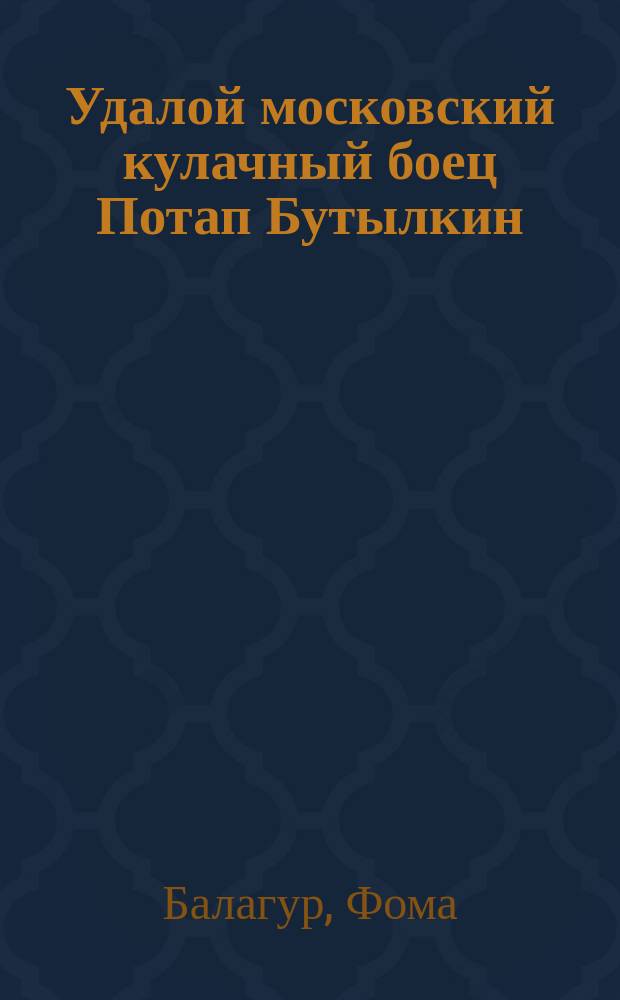 Удалой московский кулачный боец Потап Бутылкин

Балагур, Фома